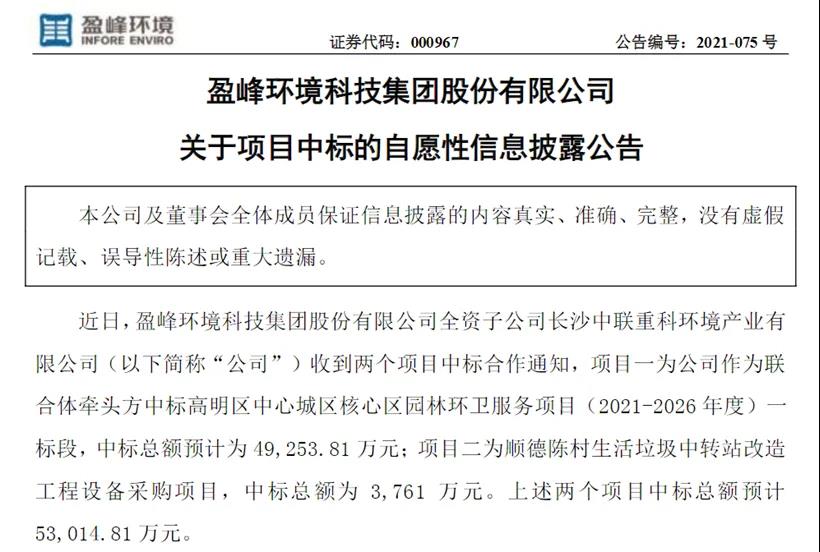 盈峰环境
INFORE ENVIRO

证券代码：000967　　公告编号：2021-075 号

盈峰环境科技集团股份有限公司

关于项目中标的自愿性信息披露公告

本公司及董事会全体成员保证信息披露的内容真实、准确、完整，没有虚假记载、误导性陈述或重大遗漏。

近日，盈峰环境科技集团股份有限公司全资子公司长沙中联重科环境产业有限公司（以下简称“公司”）收到两个项目中标合作通知，项目一为公司作为联合体牵头方中标高明区中心城区核心区园林环卫服务项目（2021-2026 年度）一标段，中标总额预计为 49,253.81 万元；项目二为顺德陈村生活垃圾中转站改造工程设备采购项目，中标总额为 3,761 万元。上述两个项目中标总额预计 53,014.81 万元。